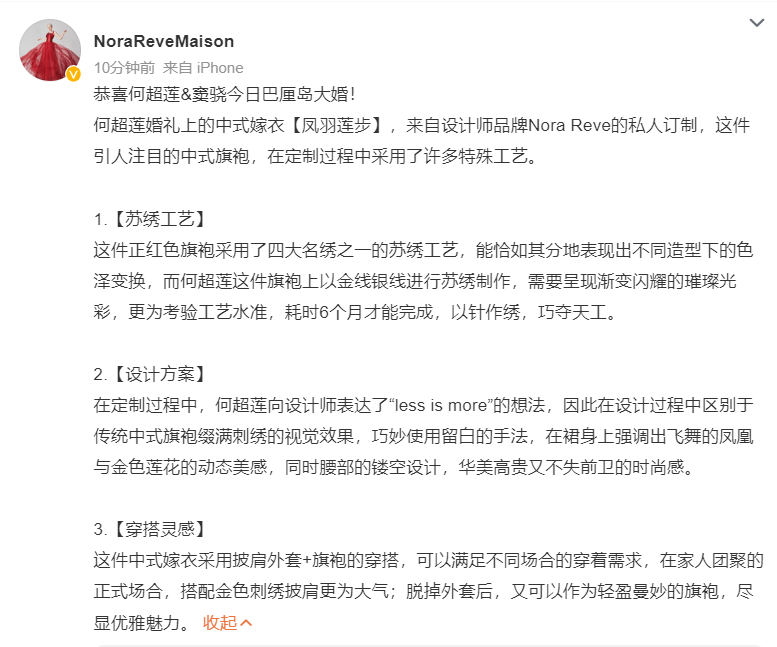 NoraReveMaison
10分钟前 来自 iPhone

恭喜何超莲&窦骁今日巴厘岛大婚！
何超莲婚礼上的中式嫁衣【凤羽莲步】，来自设计师品牌Nora Reve的私人订制，这件引人注目的中式旗袍，在定制过程中采用了许多特殊工艺。

1.【苏绣工艺】
这件正红色旗袍采用了四大名绣之一的苏绣工艺，能恰如其分地表现出不同造型下的色泽变换，而何超莲这件旗袍上以金线银线进行苏绣制作，需要呈现渐变闪耀的璀璨光彩，更为考验工艺水准，耗时6个月才能完成，以针作绣，巧夺天工。

2.【设计方案】
在定制过程中，何超莲向设计师表达了“less is more”的想法，因此在设计过程中区别于传统中式旗袍缀满刺绣的视觉效果，巧妙使用留白的手法，在裙身上强调出飞舞的凤凰与金色莲花的动态美感，同时腰部的镂空设计，华美高贵又不失前卫的时尚感。

3.【穿搭灵感】
这件中式嫁衣采用披肩外套+旗袍的穿搭，可以满足不同场合的穿着需求，在家人团聚的正式场合，搭配金色刺绣披肩更为大气；脱掉外套后，又可以作为轻盈曼妙的旗袍，尽显优雅魅力。 收起